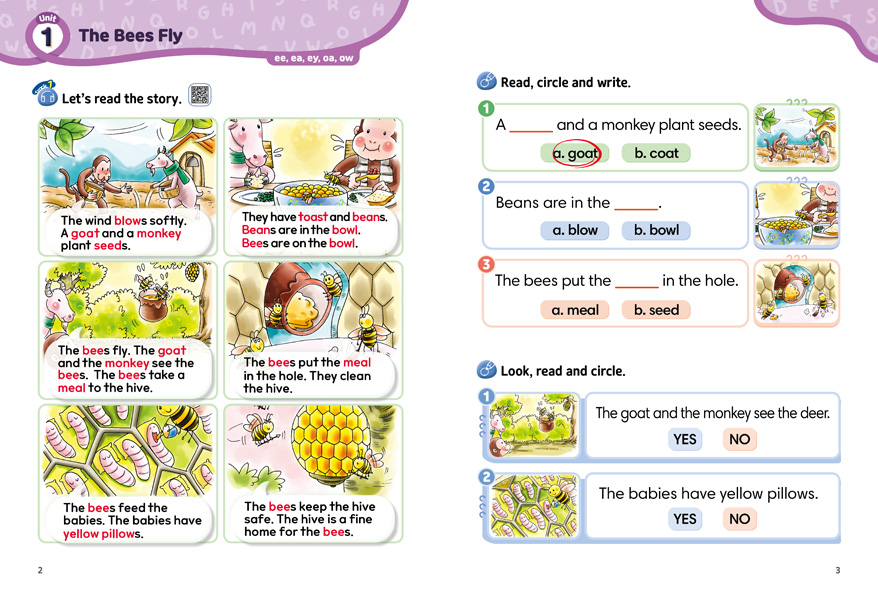 Unit 1 The Bees Fly

ee, ea, ey, oa, ow

Let's read the story.

The wind blows softly. A goat and a monkey plant seeds.

They have toast and beans. Beans are in the bowl. Bees are on the bowl.

The bees fly. The goat and the monkey see the bees. The bees take a meal to the hive.

The bees put the meal in the hole. They clean the hive.

The bees feed the babies. The babies have yellow pillows.

The bees keep the hive safe. The hive is a fine home for the bees.

2

Read, circle and write.

1 A ____ and a monkey plant seeds.
a. goat b. coat

2 Beans are in the ____.
a. blow b. bowl

3 The bees put the ____ in the hole.
a. meal b. seed

Look, read and circle.

1 The goat and the monkey see the deer.
YES NO

2 The babies have yellow pillows.
YES NO

3